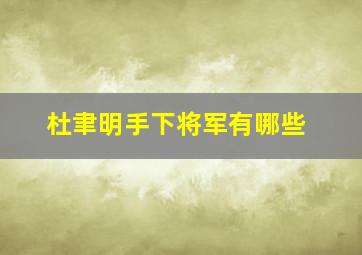 杜聿明手下将军有哪些